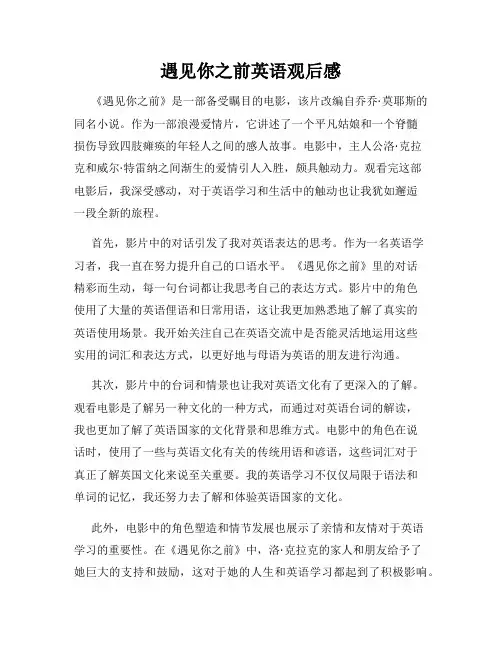 遇见你之前英语观后感

《遇见你之前》是一部备受瞩目的电影，该片改编自乔乔·莫耶斯的同名小说。作为一部浪漫爱情片，它讲述了一个平凡姑娘和一个脊髓损伤导致四肢瘫痪的年轻人之间的感人故事。电影中，主人公洛·克拉克和威尔·特雷纳之间渐生的爱情引人入胜，颇具触动力。观看完这部电影后，我深受感动，对于英语学习和生活中的触动也让我犹如邂逅一段全新的旅程。

首先，影片中的对话引发了我对英语表达的思考。作为一名英语学习者，我一直在努力提升自己的口语水平。《遇见你之前》里的对话精彩而生动，每一句台词都让我思考自己的表达方式。影片中的角色使用了大量的英语俚语和日常用语，这让我更加熟悉地了解了真实的英语使用场景。我开始关注自己在英语交流中是否能灵活地运用这些实用的词汇和表达方式，以更好地与母语为英语的朋友进行沟通。

其次，影片中的台词和情景也让我对英语文化有了更深入的了解。观看电影是了解另一种文化的一种方式，而通过对英语台词的解读，我也更加了解了英语国家的文化背景和思维方式。电影中的角色在说话时，使用了一些与英语文化有关的传统用语和谚语，这些词汇对于真正了解英国文化来说至关重要。我的英语学习不仅仅局限于语法和单词的记忆，我还努力去了解和体验英语国家的文化。

此外，电影中的角色塑造和情节发展也展示了亲情和友情对于英语学习的重要性。在《遇见你之前》中，洛·克拉克的家人和朋友给予了她巨大的支持和鼓励，这对于她的人生和英语学习都起到了积极影响。